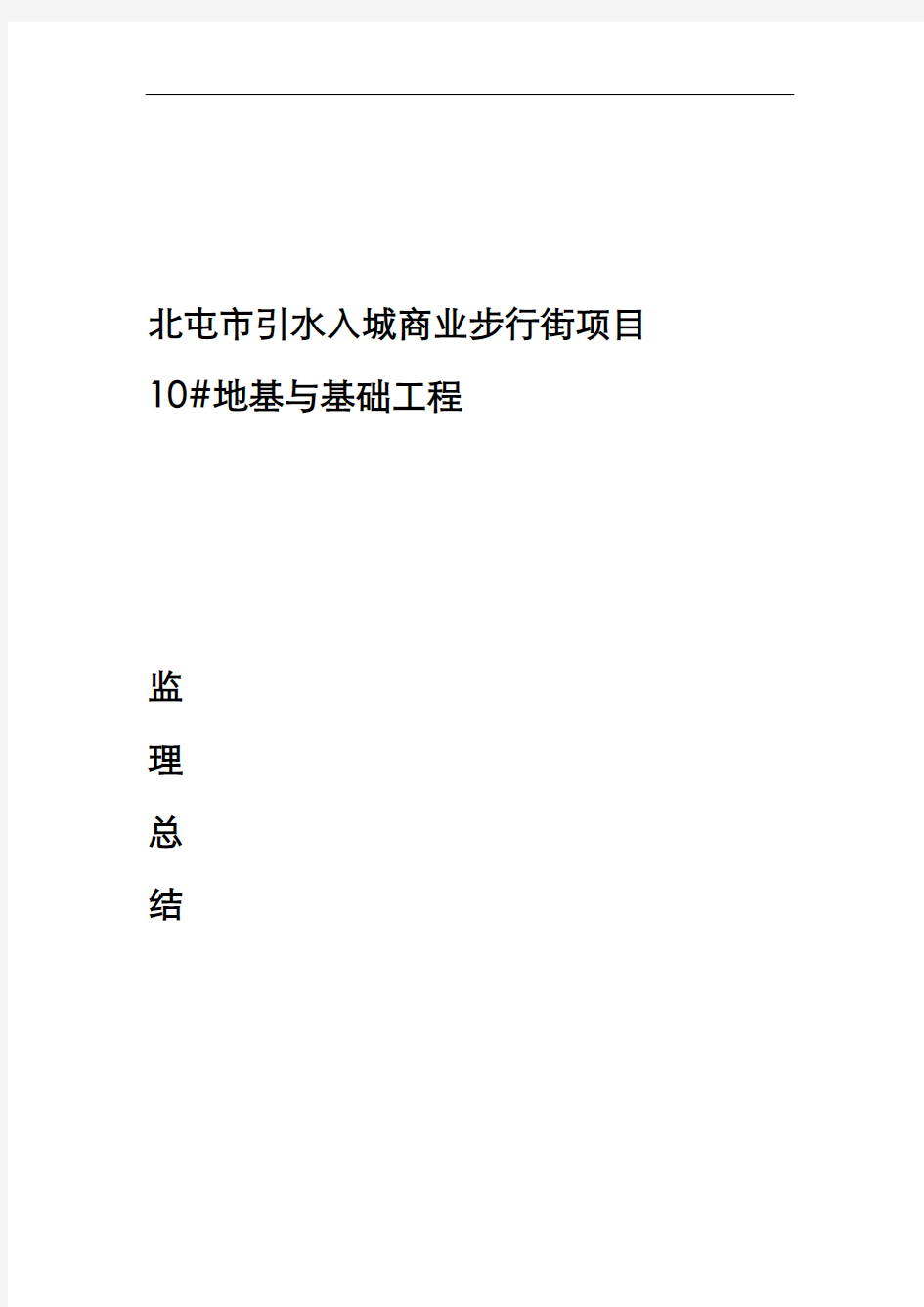 北屯市引水入城商业步行街项目

10#地基与基础工程

监

理

总

结